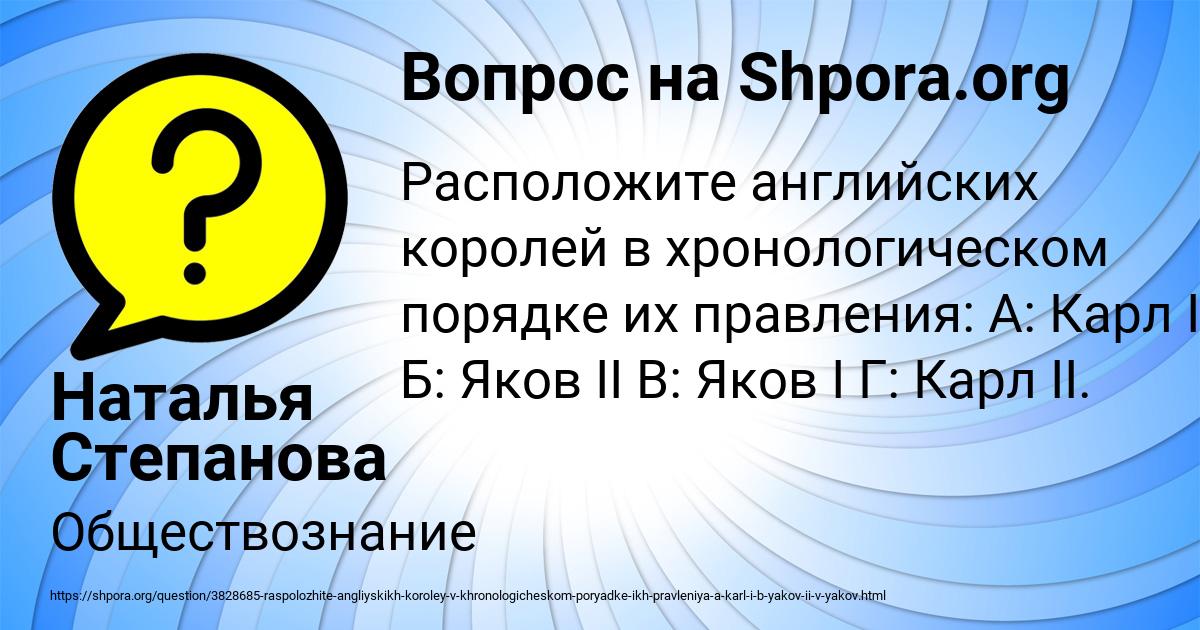 Вопрос на Shpora.org

Расположите английских королей в хронологическом порядке их правления: А: Карл I Б: Яков II В: Яков I Г: Карл II.

Наталья Степанова

Обществознание

https://shpora.org/question/3828685-raspolozhite-angliyskikh-koroley-v-khronologicheskom-poryadke-ikh-pravleniya-a-karl-i-b-yakov-ii-v-yakov.html